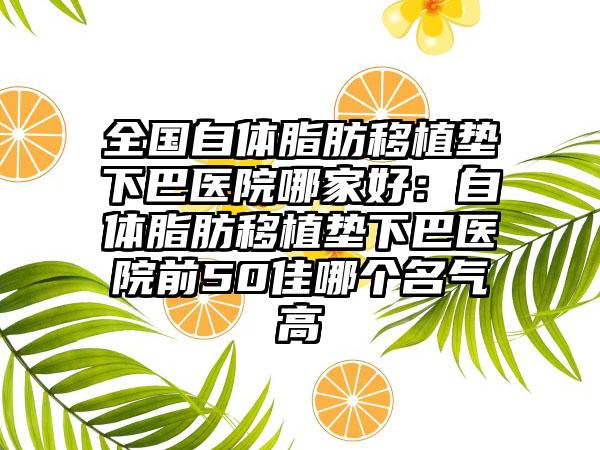 全国自体脂肪移植垫下巴医院哪家好：自体脂肪移植垫下巴医院前50佳哪个名气高